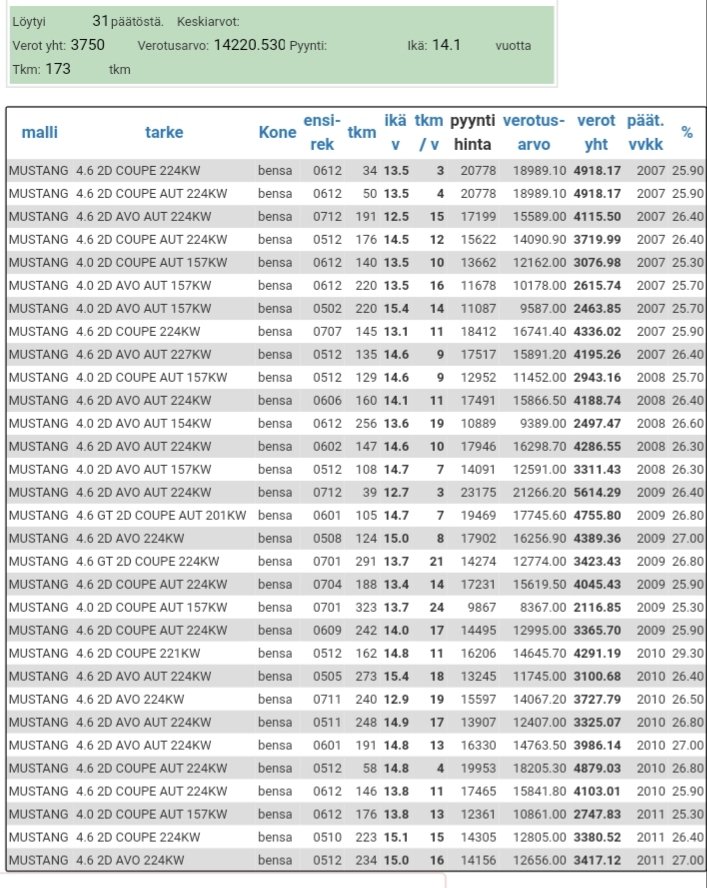 Löytyi 31 päätöstä. Keskiarvot:
Verot yht: 3750 Verotusarvo: 14220.530 Pyynti: Ikä: 14.1 vuotta
Tkm: 173 tkm

| malli | tarke | Kone | ensi-rek | tkm | ikä v | tkm / v | pyynti hinta | verotus-arvo | verot yht | päät. vvkk | % |
|---|---|---|---|---|---|---|---|---|---|---|---|
| MUSTANG | 4.6 2D COUPE 224KW | bensa | 0612 | 34 | 13.5 | 3 | 20778 | 18989.10 | 4918.17 | 2007 | 25.90 |
| MUSTANG | 4.6 2D COUPE AUT 224KW | bensa | 0612 | 50 | 13.5 | 4 | 20778 | 18989.10 | 4918.17 | 2007 | 25.90 |
| MUSTANG | 4.6 2D AVO AUT 224KW | bensa | 0712 | 191 | 12.5 | 15 | 17199 | 15589.00 | 4115.50 | 2007 | 26.40 |
| MUSTANG | 4.6 2D COUPE AUT 224KW | bensa | 0512 | 176 | 14.5 | 12 | 15622 | 14090.90 | 3719.99 | 2007 | 26.40 |
| MUSTANG | 4.0 2D COUPE AUT 157KW | bensa | 0612 | 140 | 13.5 | 10 | 13662 | 12162.00 | 3076.98 | 2007 | 25.30 |
| MUSTANG | 4.0 2D AVO AUT 157KW | bensa | 0612 | 220 | 13.5 | 16 | 11678 | 10178.00 | 2615.74 | 2007 | 25.70 |
| MUSTANG | 4.0 2D AVO AUT 157KW | bensa | 0502 | 220 | 15.4 | 14 | 11087 | 9587.00 | 2463.85 | 2007 | 25.70 |
| MUSTANG | 4.6 2D COUPE 224KW | bensa | 0707 | 145 | 13.1 | 11 | 18412 | 16741.40 | 4336.02 | 2007 | 25.90 |
| MUSTANG | 4.6 2D AVO AUT 227KW | bensa | 0512 | 135 | 14.6 | 9 | 17517 | 15891.20 | 4195.26 | 2007 | 26.40 |
| MUSTANG | 4.0 2D COUPE AUT 157KW | bensa | 0512 | 129 | 14.6 | 9 | 12952 | 11452.00 | 2943.16 | 2008 | 25.70 |
| MUSTANG | 4.6 2D AVO AUT 224KW | bensa | 0606 | 160 | 14.1 | 11 | 17491 | 15866.50 | 4188.74 | 2008 | 26.40 |
| MUSTANG | 4.0 2D AVO AUT 154KW | bensa | 0612 | 256 | 13.6 | 19 | 10889 | 9389.00 | 2497.47 | 2008 | 26.60 |
| MUSTANG | 4.6 2D AVO AUT 224KW | bensa | 0602 | 147 | 14.6 | 10 | 17946 | 16298.70 | 4286.55 | 2008 | 26.30 |
| MUSTANG | 4.0 2D AVO AUT 157KW | bensa | 0512 | 108 | 14.7 | 7 | 14091 | 12591.00 | 3311.43 | 2008 | 26.30 |
| MUSTANG | 4.6 2D AVO AUT 224KW | bensa | 0712 | 39 | 12.7 | 3 | 23175 | 21266.20 | 5614.29 | 2009 | 26.40 |
| MUSTANG | 4.6 GT 2D COUPE AUT 201KW | bensa | 0601 | 105 | 14.7 | 7 | 19469 | 17745.60 | 4755.80 | 2009 | 26.80 |
| MUSTANG | 4.6 2D AVO 224KW | bensa | 0508 | 124 | 15.0 | 8 | 17902 | 16256.90 | 4389.36 | 2009 | 27.00 |
| MUSTANG | 4.6 GT 2D COUPE 224KW | bensa | 0701 | 291 | 13.7 | 21 | 14274 | 12774.00 | 3423.43 | 2009 | 26.80 |
| MUSTANG | 4.6 2D COUPE AUT 224KW | bensa | 0704 | 188 | 13.4 | 14 | 17231 | 15619.50 | 4045.43 | 2009 | 25.90 |
| MUSTANG | 4.0 2D COUPE AUT 157KW | bensa | 0701 | 323 | 13.7 | 24 | 9867 | 8367.00 | 2116.85 | 2009 | 25.30 |
| MUSTANG | 4.6 2D COUPE AUT 224KW | bensa | 0609 | 242 | 14.0 | 17 | 14495 | 12995.00 | 3365.70 | 2009 | 25.90 |
| MUSTANG | 4.6 2D COUPE 221KW | bensa | 0512 | 162 | 14.8 | 11 | 16206 | 14645.70 | 4291.19 | 2010 | 29.30 |
| MUSTANG | 4.6 2D AVO AUT 224KW | bensa | 0505 | 273 | 15.4 | 18 | 13245 | 11745.00 | 3100.68 | 2010 | 26.40 |
| MUSTANG | 4.6 2D AVO 224KW | bensa | 0711 | 240 | 12.9 | 19 | 15597 | 14067.20 | 3727.79 | 2010 | 26.50 |
| MUSTANG | 4.6 2D AVO AUT 224KW | bensa | 0511 | 248 | 14.9 | 17 | 13907 | 12407.00 | 3325.07 | 2010 | 26.80 |
| MUSTANG | 4.6 2D AVO AUT 224KW | bensa | 0601 | 191 | 14.8 | 13 | 16330 | 14763.50 | 3986.14 | 2010 | 27.00 |
| MUSTANG | 4.6 2D COUPE AUT 224KW | bensa | 0512 | 58 | 14.8 | 4 | 19953 | 18205.30 | 4879.03 | 2010 | 26.80 |
| MUSTANG | 4.6 2D COUPE AUT 224KW | bensa | 0612 | 146 | 13.8 | 11 | 17465 | 15841.80 | 4103.01 | 2010 | 25.90 |
| MUSTANG | 4.0 2D COUPE AUT 157KW | bensa | 0612 | 176 | 13.8 | 13 | 12361 | 10861.00 | 2747.83 | 2011 | 25.30 |
| MUSTANG | 4.6 2D COUPE 224KW | bensa | 0510 | 223 | 15.1 | 15 | 14305 | 12805.00 | 3380.52 | 2011 | 26.40 |
| MUSTANG | 4.6 2D AVO 224KW | bensa | 0512 | 234 | 15.0 | 16 | 14156 | 12656.00 | 3417.12 | 2011 | 27.00 |